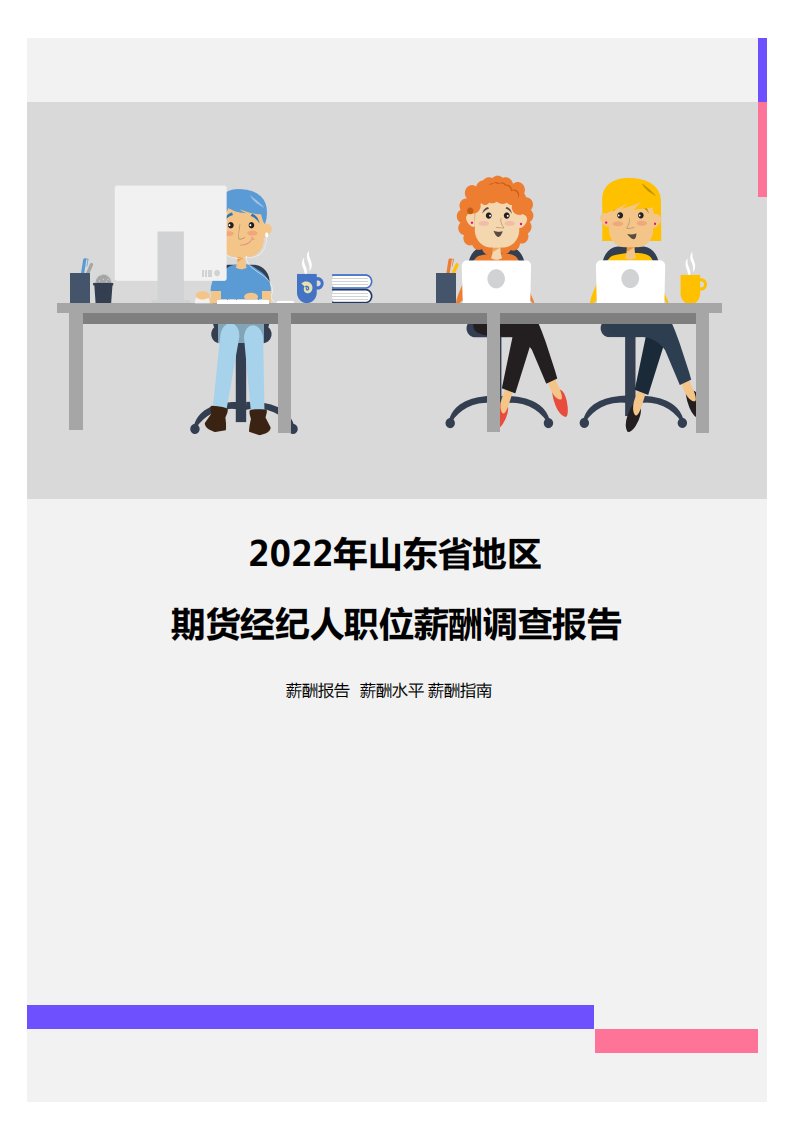 2022年山东省地区
期货经纪人职位薪酬调查报告

薪酬报告 薪酬水平 薪酬指南